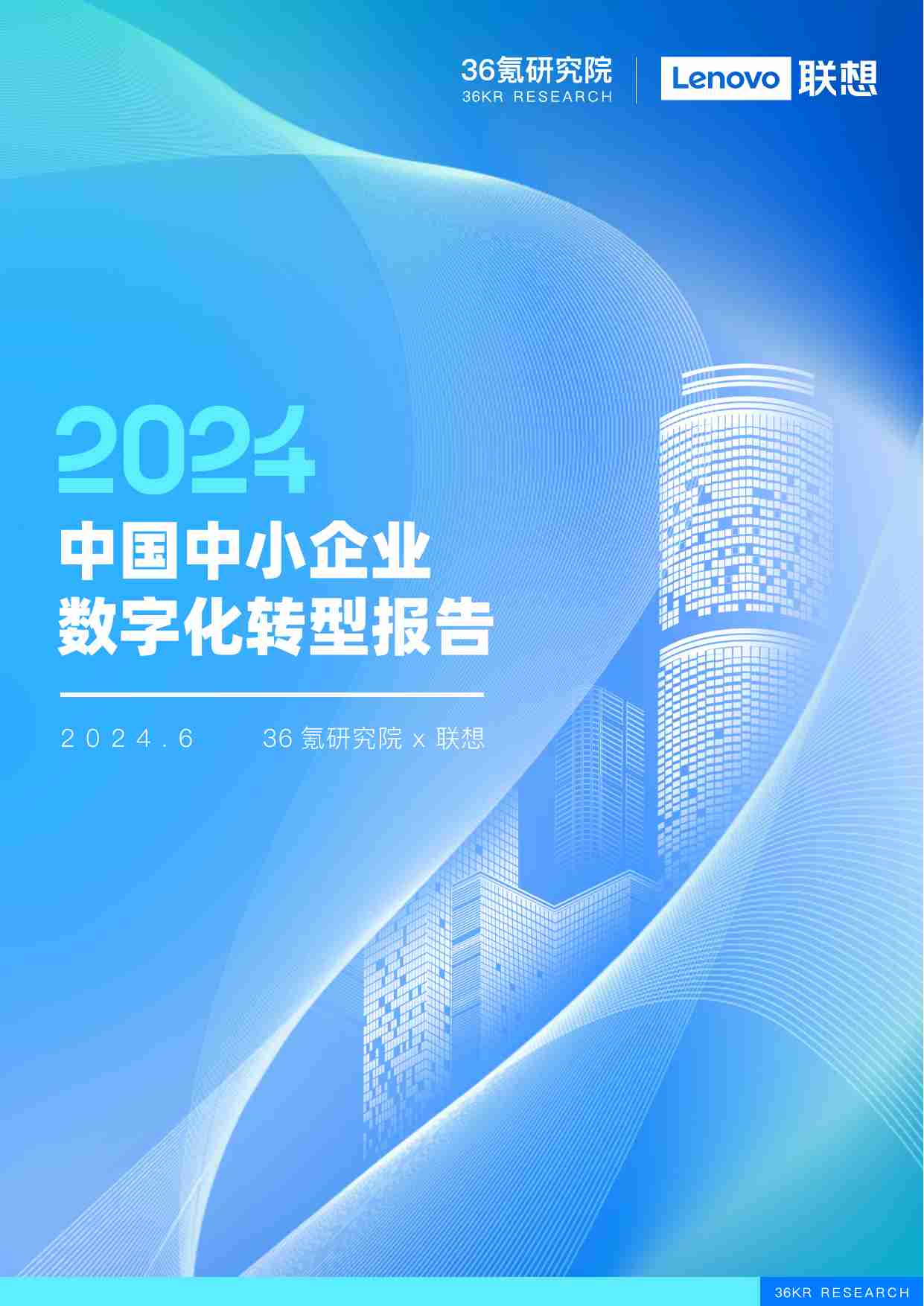 36氪研究院
36KR RESEARCH

Lenovo 联想

2024

中国中小企业
数字化转型报告

2024.6　　36氪研究院 x 联想

36KR RESEARCH